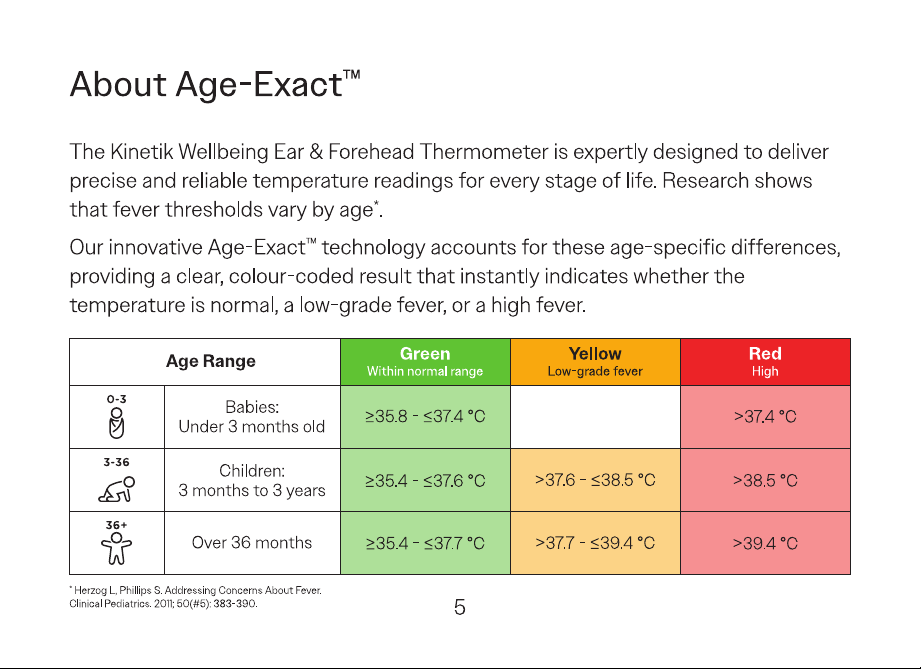 About Age-Exact™

The Kinetik Wellbeing Ear & Forehead Thermometer is expertly designed to deliver precise and reliable temperature readings for every stage of life. Research shows that fever thresholds vary by age*.

Our innovative Age-Exact™ technology accounts for these age-specific differences, providing a clear, colour-coded result that instantly indicates whether the temperature is normal, a low-grade fever, or a high fever.

| Age Range | | Green Within normal range | Yellow Low-grade fever | Red High |
|---|---|---|---|---|
| 0-3 | Babies: Under 3 months old | ≥35.8 - ≤37.4 °C | | >37.4 °C |
| 3-36 | Children: 3 months to 3 years | ≥35.4 - ≤37.6 °C | >37.6 - ≤38.5 °C | >38.5 °C |
| 36+ | Over 36 months | ≥35.4 - ≤37.7 °C | >37.7 - ≤39.4 °C | >39.4 °C |

* Herzog L, Phillips S. Addressing Concerns About Fever. Clinical Pediatrics. 2011; 50(#5): 383-390.

5